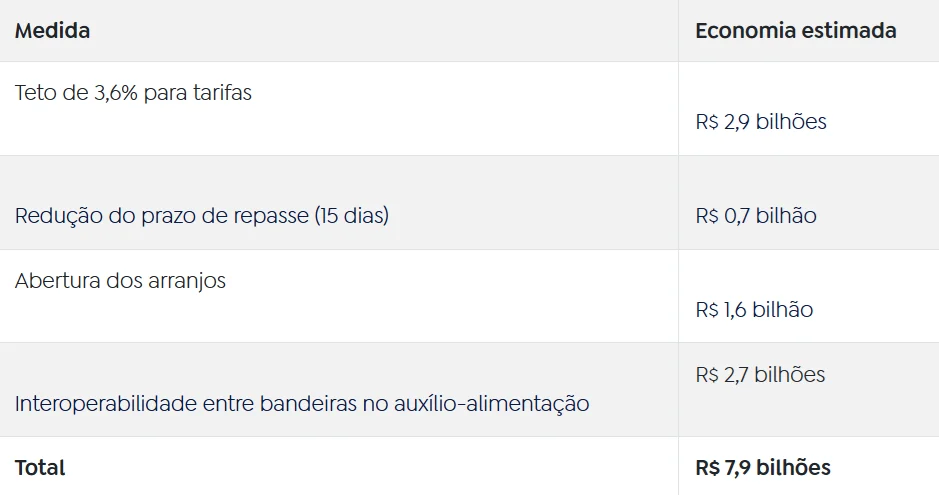 | Medida | Economia estimada |
|---|---|
| Teto de 3,6% para tarifas | R$ 2,9 bilhões |
| Redução do prazo de repasse (15 dias) | R$ 0,7 bilhão |
| Abertura dos arranjos | R$ 1,6 bilhão |
| Interoperabilidade entre bandeiras no auxílio-alimentação | R$ 2,7 bilhões |
| **Total** | **R$ 7,9 bilhões** |